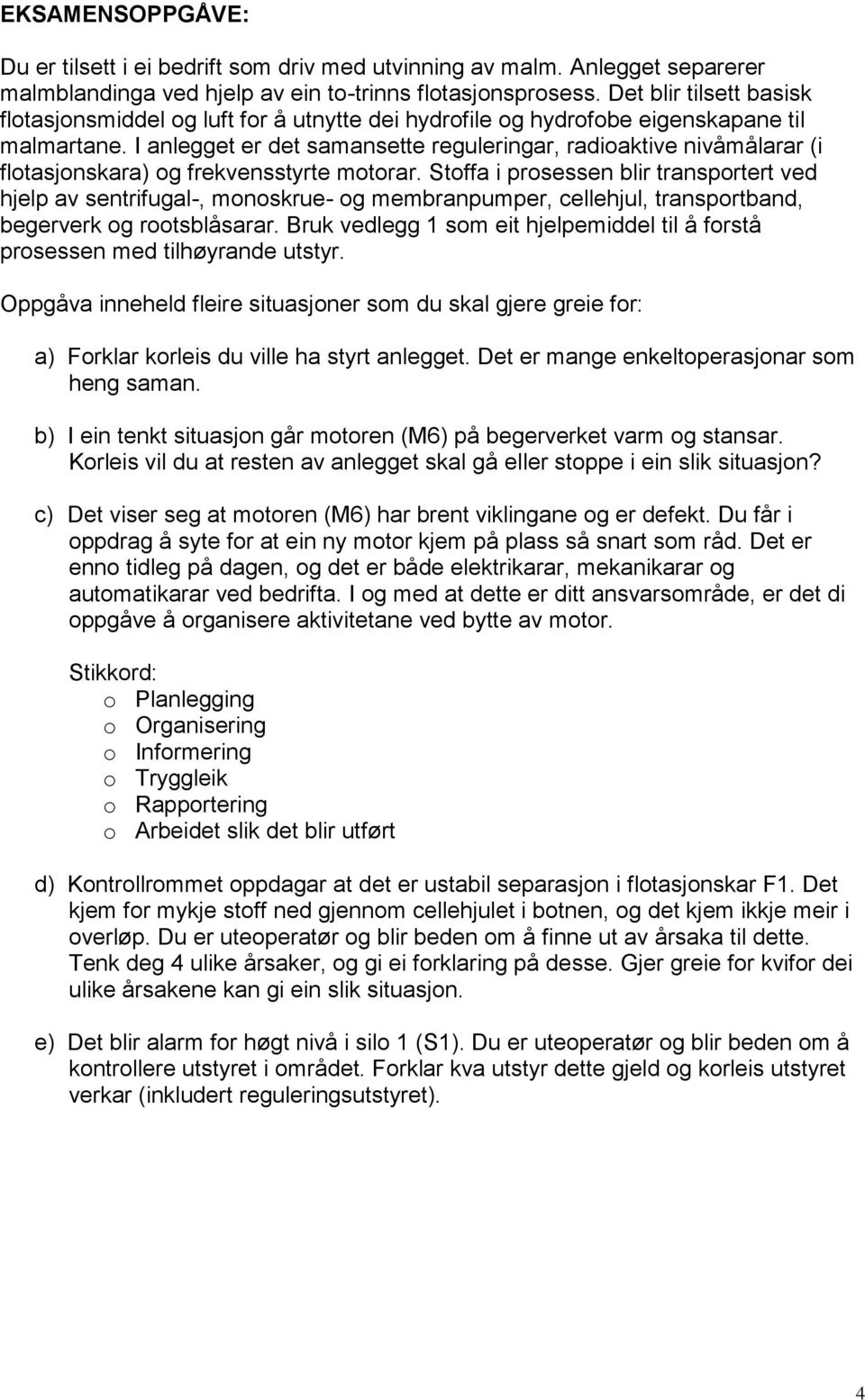 EKSAMENSOPPGÅVE:

Du er tilsett i ei bedrift som driv med utvinning av malm. Anlegget separerer malmblandinga ved hjelp av ein to-trinns flotasjonsprosess. Det blir tilsett basisk flotasjonsmiddel og luft for å utnytte dei hydrofile og hydrofobe eigenskapane til malmartane. I anlegget er det samansette reguleringar, radioaktive nivåmålarar (i flotasjonskara) og frekvensstyrte motorar. Stoffa i prosessen blir transportert ved hjelp av sentrifugal-, monoskrue- og membranpumper, cellehjul, transportband, begerverk og rootsblåsarar. Bruk vedlegg 1 som eit hjelpemiddel til å forstå prosessen med tilhøyrande utstyr.

Oppgåva inneheld fleire situasjoner som du skal gjere greie for:

a) Forklar korleis du ville ha styrt anlegget. Det er mange enkeltoperasjonar som heng saman.

b) I ein tenkt situasjon går motoren (M6) på begerverket varm og stansar. Korleis vil du at resten av anlegget skal gå eller stoppe i ein slik situasjon?

c) Det viser seg at motoren (M6) har brent viklingane og er defekt. Du får i oppdrag å syte for at ein ny motor kjem på plass så snart som råd. Det er enno tidleg på dagen, og det er både elektrikarar, mekanikarar og automatikarar ved bedrifta. I og med at dette er ditt ansvarsområde, er det di oppgåve å organisere aktivitetane ved bytte av motor.

Stikkord:
o Planlegging
o Organisering
o Informering
o Tryggleik
o Rapportering
o Arbeidet slik det blir utført

d) Kontrollrommet oppdagar at det er ustabil separasjon i flotasjonskar F1. Det kjem for mykje stoff ned gjennom cellehjulet i botnen, og det kjem ikkje meir i overløp. Du er uteoperatør og blir beden om å finne ut av årsaka til dette. Tenk deg 4 ulike årsaker, og gi ei forklaring på desse. Gjer greie for kvifor dei ulike årsakene kan gi ein slik situasjon.

e) Det blir alarm for høgt nivå i silo 1 (S1). Du er uteoperatør og blir beden om å kontrollere utstyret i området. Forklar kva utstyr dette gjeld og korleis utstyret verkar (inkludert reguleringsutstyret).

4